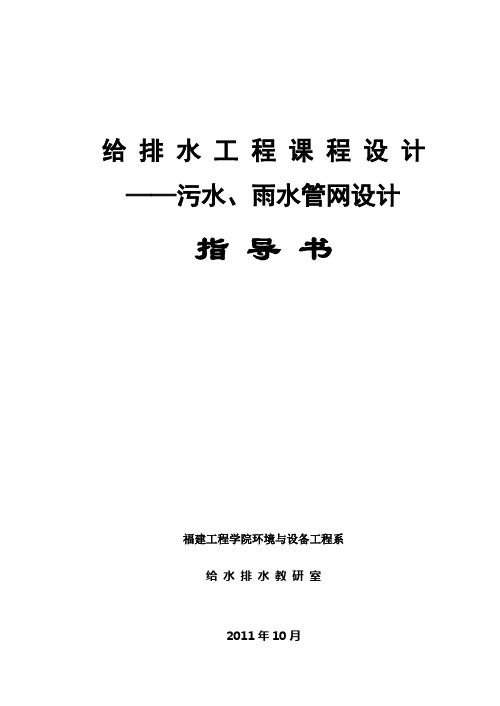 给排水工程课程设计
——污水、雨水管网设计

指导书

福建工程学院环境与设备工程系

给水排水教研室

2011年10月